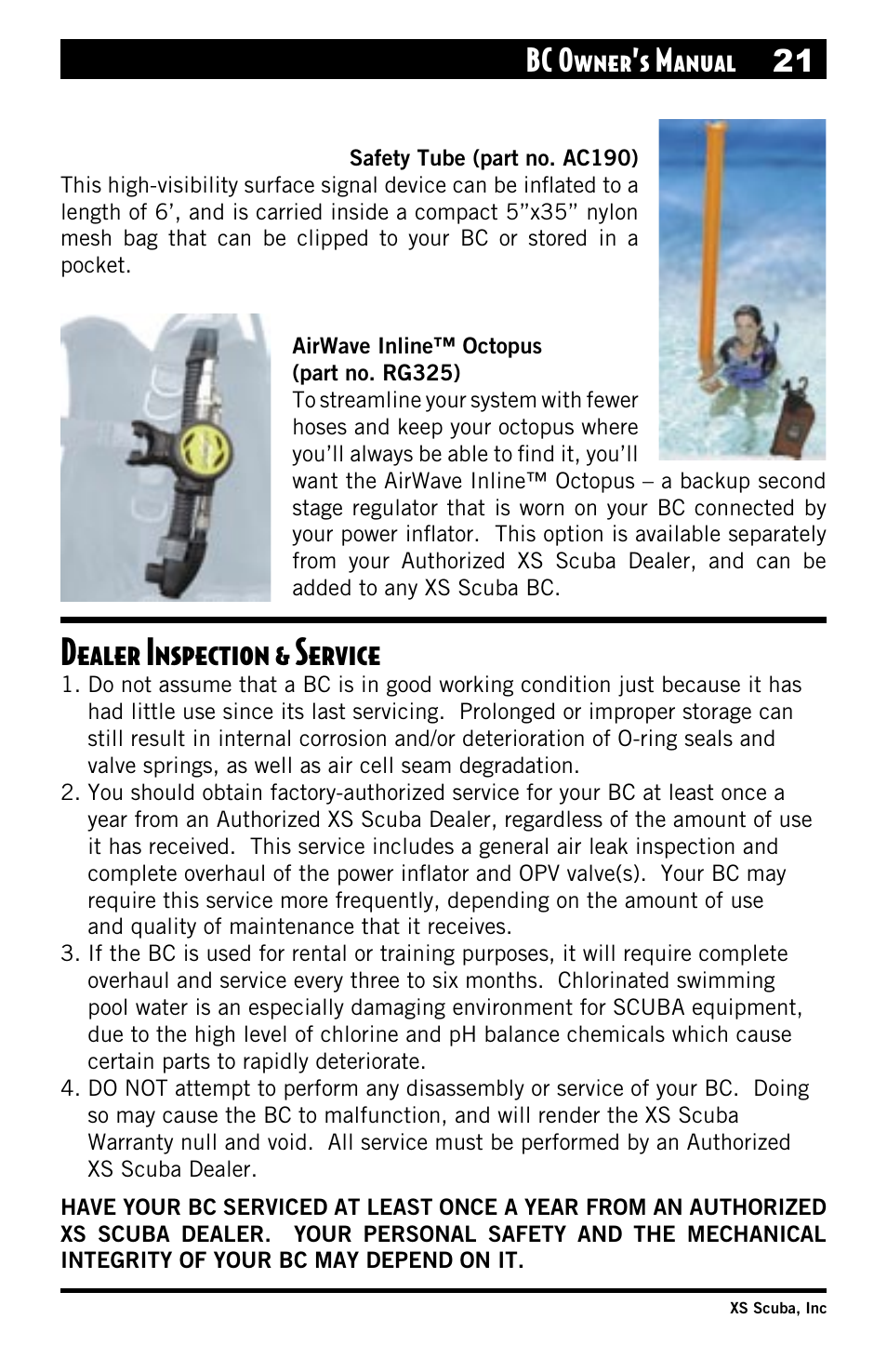 BC Owner's Manual 21

Safety Tube (part no. AC190)
This high-visibility surface signal device can be inflated to a length of 6', and is carried inside a compact 5"x35" nylon mesh bag that can be clipped to your BC or stored in a pocket.

AirWave Inline™ Octopus (part no. RG325)
To streamline your system with fewer hoses and keep your octopus where you'll always be able to find it, you'll want the AirWave Inline™ Octopus – a backup second stage regulator that is worn on your BC connected by your power inflator. This option is available separately from your Authorized XS Scuba Dealer, and can be added to any XS Scuba BC.

Dealer Inspection & Service
1. Do not assume that a BC is in good working condition just because it has had little use since its last servicing. Prolonged or improper storage can still result in internal corrosion and/or deterioration of O-ring seals and valve springs, as well as air cell seam degradation.
2. You should obtain factory-authorized service for your BC at least once a year from an Authorized XS Scuba Dealer, regardless of the amount of use it has received. This service includes a general air leak inspection and complete overhaul of the power inflator and OPV valve(s). Your BC may require this service more frequently, depending on the amount of use and quality of maintenance that it receives.
3. If the BC is used for rental or training purposes, it will require complete overhaul and service every three to six months. Chlorinated swimming pool water is an especially damaging environment for SCUBA equipment, due to the high level of chlorine and pH balance chemicals which cause certain parts to rapidly deteriorate.
4. DO NOT attempt to perform any disassembly or service of your BC. Doing so may cause the BC to malfunction, and will render the XS Scuba Warranty null and void. All service must be performed by an Authorized XS Scuba Dealer.

HAVE YOUR BC SERVICED AT LEAST ONCE A YEAR FROM AN AUTHORIZED XS SCUBA DEALER. YOUR PERSONAL SAFETY AND THE MECHANICAL INTEGRITY OF YOUR BC MAY DEPEND ON IT.

XS Scuba, Inc